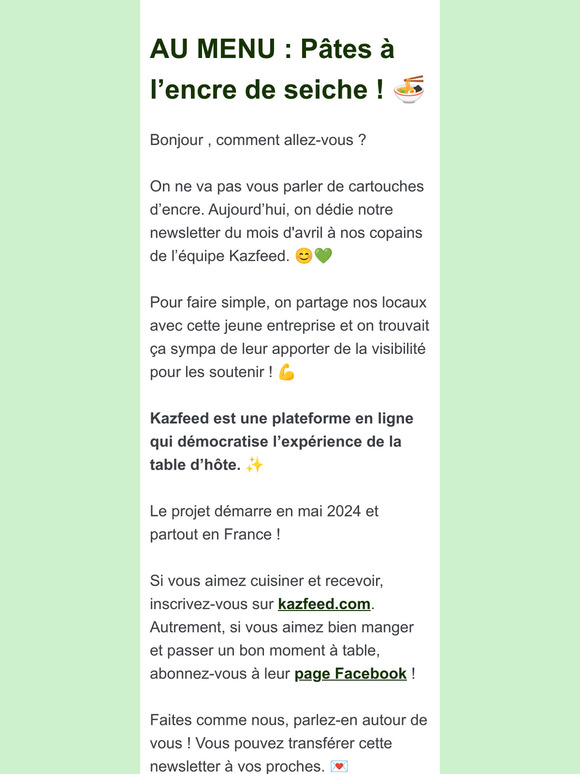 AU MENU : Pâtes à l’encre de seiche ! 🍜

Bonjour , comment allez-vous ?

On ne va pas vous parler de cartouches d’encre. Aujourd’hui, on dédie notre newsletter du mois d'avril à nos copains de l’équipe Kazfeed. 😊💚

Pour faire simple, on partage nos locaux avec cette jeune entreprise et on trouvait ça sympa de leur apporter de la visibilité pour les soutenir ! 💪

Kazfeed est une plateforme en ligne qui démocratise l’expérience de la table d’hôte. ✨

Le projet démarre en mai 2024 et partout en France !

Si vous aimez cuisiner et recevoir, inscrivez-vous sur kazfeed.com. Autrement, si vous aimez bien manger et passer un bon moment à table, abonnez-vous à leur page Facebook !

Faites comme nous, parlez-en autour de vous ! Vous pouvez transférer cette newsletter à vos proches. 💌